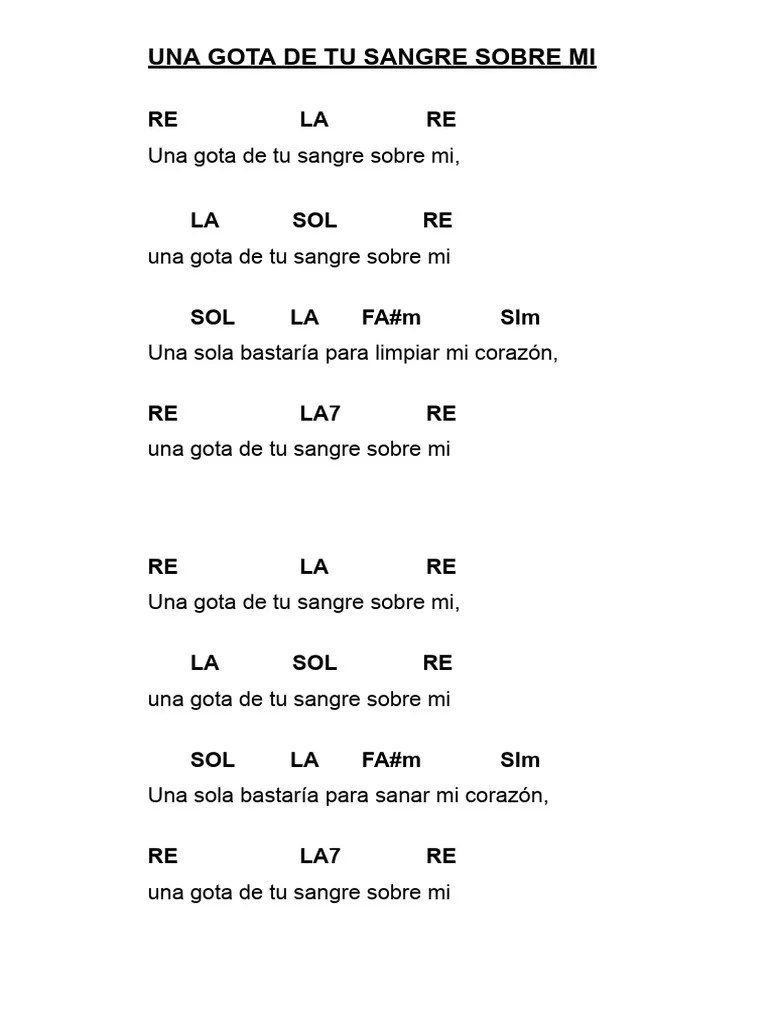 UNA GOTA DE TU SANGRE SOBRE MI

RE LA RE
Una gota de tu sangre sobre mi,

LA SOL RE
una gota de tu sangre sobre mi

SOL LA FA#m SIm
Una sola bastaría para limpiar mi corazón,

RE LA7 RE
una gota de tu sangre sobre mi

RE LA RE
Una gota de tu sangre sobre mi,

LA SOL RE
una gota de tu sangre sobre mi

SOL LA FA#m SIm
Una sola bastaría para sanar mi corazón,

RE LA7 RE
una gota de tu sangre sobre mi